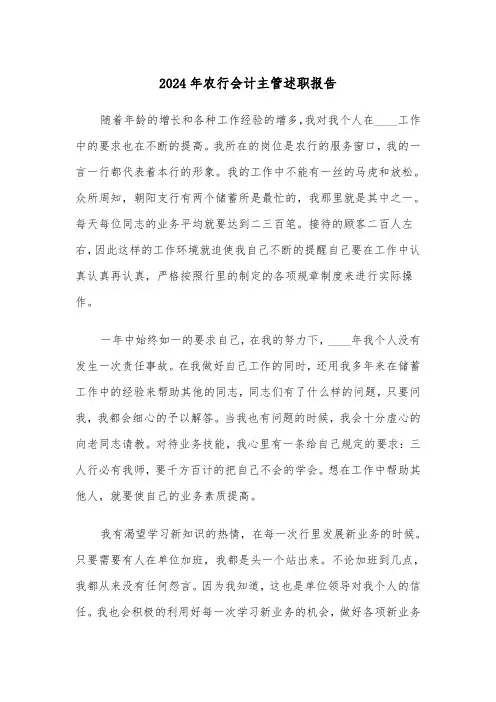 2024年农行会计主管述职报告

随着年龄的增长和各种工作经验的增多，我对我个人在____工作中的要求也在不断的提高。我所在的岗位是农行的服务窗口，我的一言一行都代表着本行的形象。我的工作中不能有一丝的马虎和放松。众所周知，朝阳支行有两个储蓄所是最忙的，我那里就是其中之一。每天每位同志的业务平均就要达到二三百笔。接待的顾客二百人左右，因此这样的工作环境就迫使我自己不断的提醒自己要在工作中认真认真再认真，严格按照行里的制定的各项规章制度来进行实际操作。

一年中始终如一的要求自己，在我的努力下，____年我个人没有发生一次责任事故。在我做好自己工作的同时，还用我多年来在储蓄工作中的经验来帮助其他的同志，同志们有了什么样的问题，只要问我，我都会细心的予以解答。当我也有问题的时候，我会十分虚心的向老同志请教。对待业务技能，我心里有一条给自己规定的要求：三人行必有我师，要千方百计的把自己不会的学会。想在工作中帮助其他人，就要使自己的业务素质提高。

我有渴望学习新知识的热情，在每一次行里发展新业务的时候。只要需要有人在单位加班，我都是头一个站出来。不论加班到几点，我都从来没有任何怨言。因为我知道，这也是单位领导对我个人的信任。我也会积极的利用好每一次学习新业务的机会，做好各项新业务